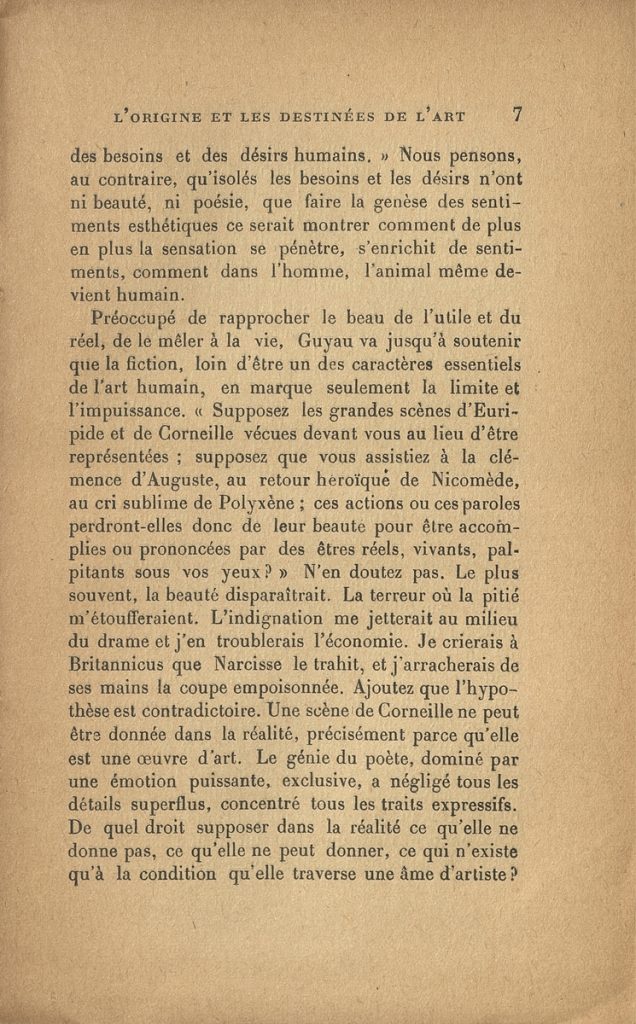 L'ORIGINE ET LES DESTINÉES DE L'ART 7

des besoins et des désirs humains. » Nous pensons, au contraire, qu'isolés les besoins et les désirs n'ont ni beauté, ni poésie, que faire la genèse des sentiments esthétiques ce serait montrer comment de plus en plus la sensation se pénètre, s'enrichit de sentiments, comment dans l'homme, l'animal même devient humain.

Préoccupé de rapprocher le beau de l'utile et du réel, de le mêler à la vie, Guyau va jusqu'à soutenir que la fiction, loin d'être un des caractères essentiels de l'art humain, en marque seulement la limite et l'impuissance. « Supposez les grandes scènes d'Euripide et de Corneille vécues devant vous au lieu d'être représentées ; supposez que vous assistiez à la clémence d'Auguste, au retour heroïque de Nicomède, au cri sublime de Polyxène ; ces actions ou ces paroles perdront-elles donc de leur beauté pour être accomplies ou prononcées par des êtres réels, vivants, palpitants sous vos yeux ? » N'en doutez pas. Le plus souvent, la beauté disparaîtrait. La terreur où la pitié m'étoufferaient. L'indignation me jetterait au milieu du drame et j'en troublerais l'économie. Je crierais à Britannicus que Narcisse le trahit, et j'arracherais de ses mains la coupe empoisonnée. Ajoutez que l'hypothèse est contradictoire. Une scène de Corneille ne peut être donnée dans la réalité, précisément parce qu'elle est une œuvre d'art. Le génie du poète, dominé par une émotion puissante, exclusive, a négligé tous les détails superflus, concentré tous les traits expressifs. De quel droit supposer dans la réalité ce qu'elle ne donne pas, ce qu'elle ne peut donner, ce qui n'existe qu'à la condition qu'elle traverse une âme d'artiste ?